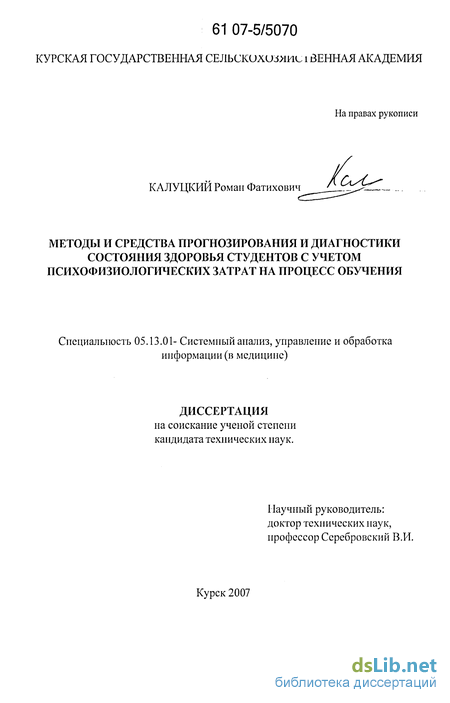 61 07-5/5070

КУРСКАЯ ГОСУДАРСТВЕННАЯ СЕЛЬСКОХОЗЯЙСТВЕННАЯ АКАДЕМИЯ

На правах рукописи

КАЛУЦКИЙ Роман Фатихович

МЕТОДЫ И СРЕДСТВА ПРОГНОЗИРОВАНИЯ И ДИАГНОСТИКИ СОСТОЯНИЯ ЗДОРОВЬЯ СТУДЕНТОВ С УЧЕТОМ ПСИХОФИЗИОЛОГИЧЕСКИХ ЗАТРАТ НА ПРОЦЕСС ОБУЧЕНИЯ

Специальность 05.13.01- Системный анализ, управление и обработка информации (в медицине)

ДИССЕРТАЦИЯ
на соискание ученой степени кандидата технических наук.

Научный руководитель:
доктор технических наук,
профессор Серебровский В.И.

Курск 2007

dsLib.net
библиотека диссертаций